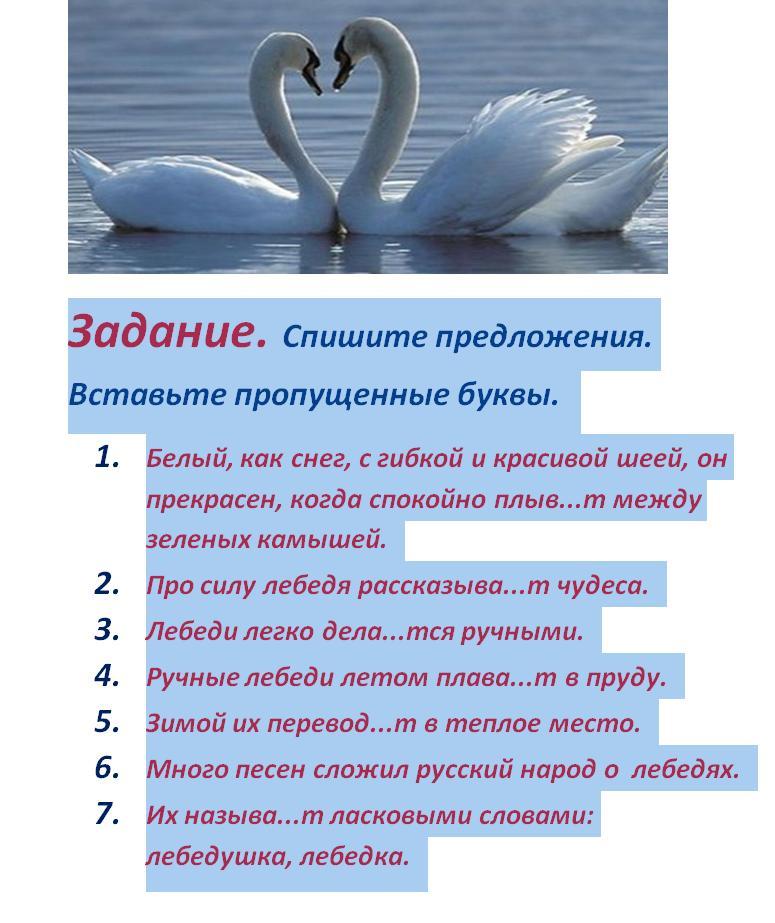 Задание. Спишите предложения. Вставьте пропущенные буквы.

1. Белый, как снег, с гибкой и красивой шеей, он прекрасен, когда спокойно плыв...т между зеленых камышей.
2. Про силу лебедя рассказыва...т чудеса.
3. Лебеди легко дела...тся ручными.
4. Ручные лебеди летом плава...т в пруду.
5. Зимой их перевод...т в теплое место.
6. Много песен сложил русский народ о лебедях.
7. Их называ...т ласковыми словами: лебедушка, лебедка.